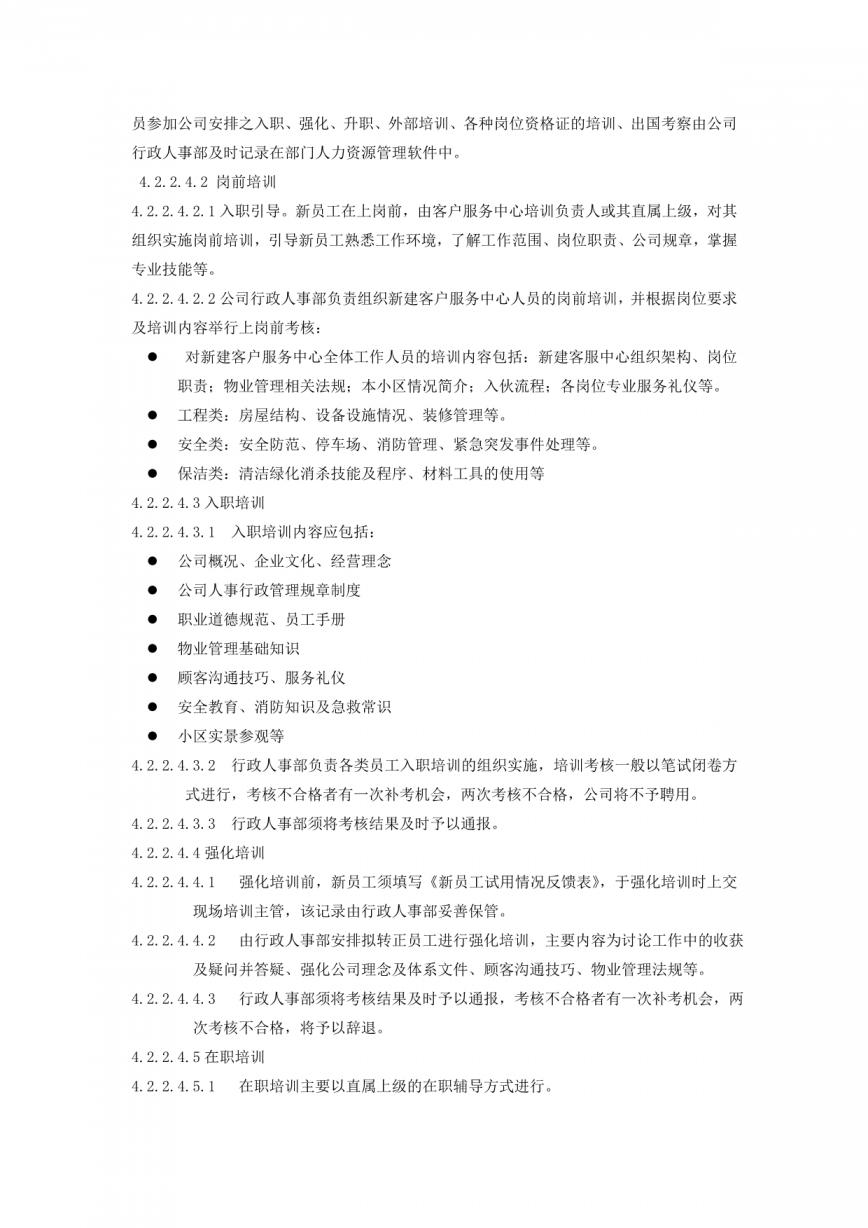 员参加公司安排之入职、强化、升职、外部培训、各种岗位资格证的培训、出国考察由公司行政人事部及时记录在部门人力资源管理软件中。

4.2.2.4.2 岗前培训

4.2.2.4.2.1 入职引导。新员工在上岗前，由客户服务中心培训负责人或其直属上级，对其组织实施岗前培训，引导新员工熟悉工作环境，了解工作范围、岗位职责、公司规章，掌握专业技能等。

4.2.2.4.2.2 公司行政人事部负责组织新建客户服务中心人员的岗前培训，并根据岗位要求及培训内容举行上岗前考核：

● 对新建客户服务中心全体工作人员的培训内容包括：新建客服中心组织架构、岗位职责；物业管理相关法规；本小区情况简介；入伙流程；各岗位专业服务礼仪等。

● 工程类：房屋结构、设备设施情况、装修管理等。

● 安全类：安全防范、停车场、消防管理、紧急突发事件处理等。

● 保洁类：清洁绿化消杀技能及程序、材料工具的使用等

4.2.2.4.3 入职培训

4.2.2.4.3.1 入职培训内容应包括：

● 公司概况、企业文化、经营理念

● 公司人事行政管理规章制度

● 职业道德规范、员工手册

● 物业管理基础知识

● 顾客沟通技巧、服务礼仪

● 安全教育、消防知识及急救常识

● 小区实景参观等

4.2.2.4.3.2 行政人事部负责各类员工入职培训的组织实施，培训考核一般以笔试闭卷方式进行，考核不合格者有一次补考机会，两次考核不合格，公司将不予聘用。

4.2.2.4.3.3 行政人事部须将考核结果及时予以通报。

4.2.2.4.4 强化培训

4.2.2.4.4.1 强化培训前，新员工须填写《新员工试用情况反馈表》，于强化培训时上交现场培训主管，该记录由行政人事部妥善保管。

4.2.2.4.4.2 由行政人事部安排拟转正员工进行强化培训，主要内容为讨论工作中的收获及疑问并答疑、强化公司理念及体系文件、顾客沟通技巧、物业管理法规等。

4.2.2.4.4.3 行政人事部须将考核结果及时予以通报，考核不合格者有一次补考机会，两次考核不合格，将予以辞退。

4.2.2.4.5 在职培训

4.2.2.4.5.1 在职培训主要以直属上级的在职辅导方式进行。